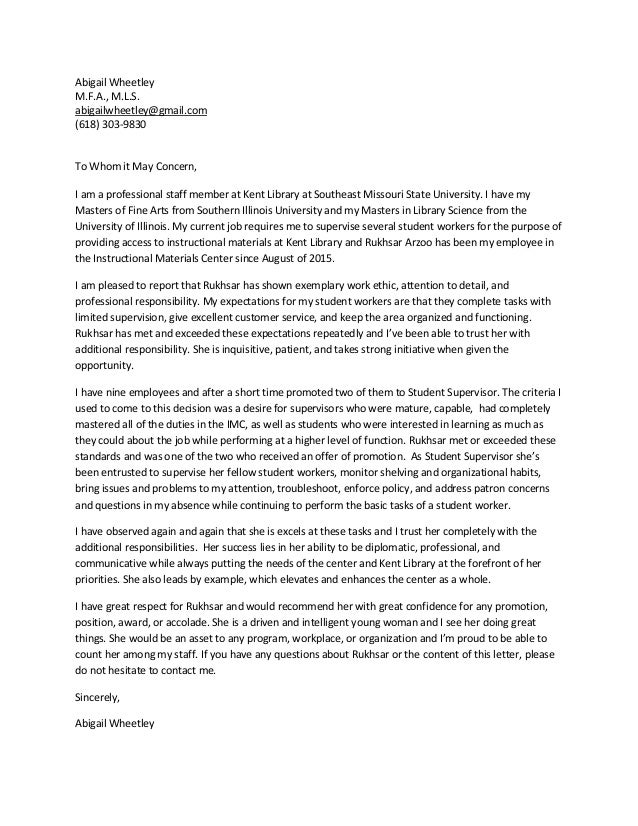 Abigail Wheetley
M.F.A., M.L.S.
abigailwheetley@gmail.com
(618) 303-9830

To Whom it May Concern,

I am a professional staff member at Kent Library at Southeast Missouri State University. I have my Masters of Fine Arts from Southern Illinois University and my Masters in Library Science from the University of Illinois. My current job requires me to supervise several student workers for the purpose of providing access to instructional materials at Kent Library and Rukhsar Arzoo has been my employee in the Instructional Materials Center since August of 2015.

I am pleased to report that Rukhsar has shown exemplary work ethic, attention to detail, and professional responsibility. My expectations for my student workers are that they complete tasks with limited supervision, give excellent customer service, and keep the area organized and functioning. Rukhsar has met and exceeded these expectations repeatedly and I've been able to trust her with additional responsibility. She is inquisitive, patient, and takes strong initiative when given the opportunity.

I have nine employees and after a short time promoted two of them to Student Supervisor. The criteria I used to come to this decision was a desire for supervisors who were mature, capable, had completely mastered all of the duties in the IMC, as well as students who were interested in learning as much as they could about the job while performing at a higher level of function. Rukhsar met or exceeded these standards and was one of the two who received an offer of promotion. As Student Supervisor she's been entrusted to supervise her fellow student workers, monitor shelving and organizational habits, bring issues and problems to my attention, troubleshoot, enforce policy, and address patron concerns and questions in my absence while continuing to perform the basic tasks of a student worker.

I have observed again and again that she is excels at these tasks and I trust her completely with the additional responsibilities. Her success lies in her ability to be diplomatic, professional, and communicative while always putting the needs of the center and Kent Library at the forefront of her priorities. She also leads by example, which elevates and enhances the center as a whole.

I have great respect for Rukhsar and would recommend her with great confidence for any promotion, position, award, or accolade. She is a driven and intelligent young woman and I see her doing great things. She would be an asset to any program, workplace, or organization and I'm proud to be able to count her among my staff. If you have any questions about Rukhsar or the content of this letter, please do not hesitate to contact me.

Sincerely,

Abigail Wheetley